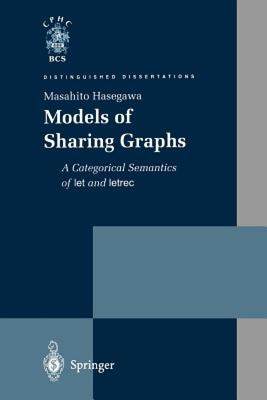 CPHC
BCS

DISTINGUISHED DISSERTATIONS

Masahito Hasegawa

Models of Sharing Graphs

A Categorical Semantics of let and letrec

Springer